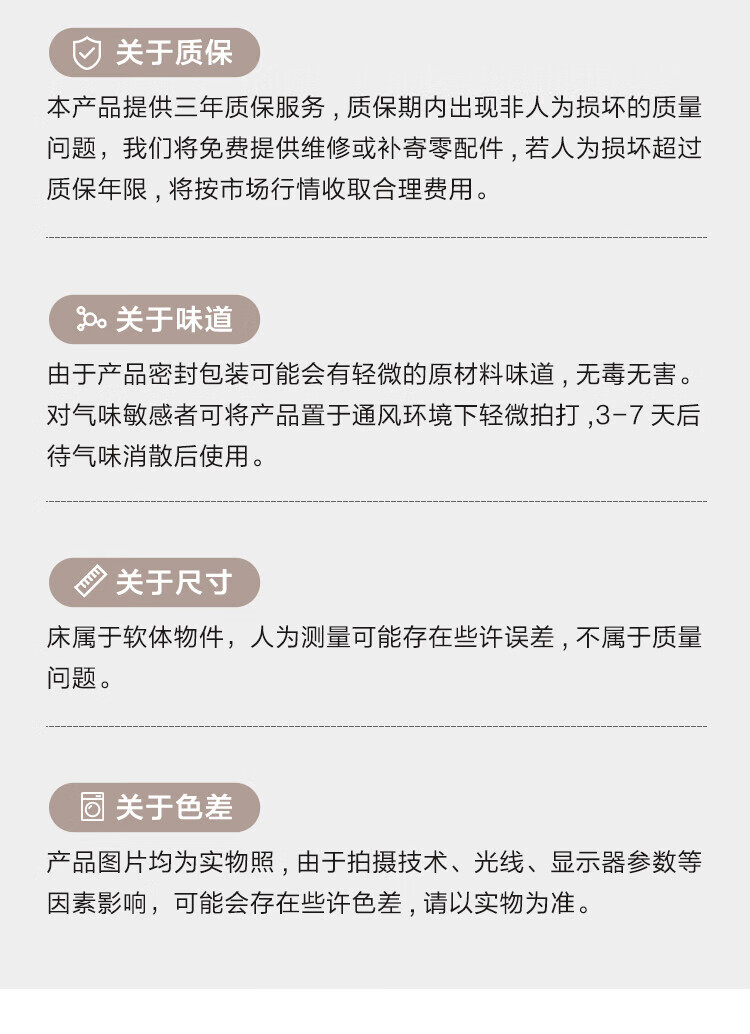 关于质保

本产品提供三年质保服务，质保期内出现非人为损坏的质量问题，我们将免费提供维修或补寄零配件，若人为损坏超过质保年限，将按市场行情收取合理费用。

关于味道

由于产品密封包装可能会有轻微的原材料味道，无毒无害。对气味敏感者可将产品置于通风环境下轻微拍打，3-7天后待气味消散后使用。

关于尺寸

床属于软体物件，人为测量可能存在些许误差，不属于质量问题。

关于色差

产品图片均为实物照，由于拍摄技术、光线、显示器参数等因素影响，可能会存在些许色差，请以实物为准。